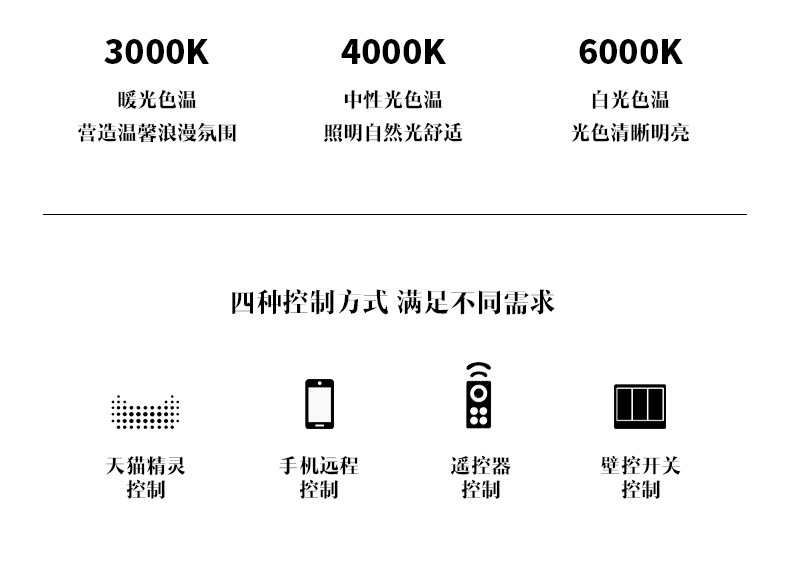 3000K
暖光色温
营造温馨浪漫氛围

4000K
中性光色温
照明自然光舒适

6000K
白光色温
光色清晰明亮

四种控制方式 满足不同需求

天猫精灵
控制

手机远程
控制

遥控器
控制

壁控开关
控制